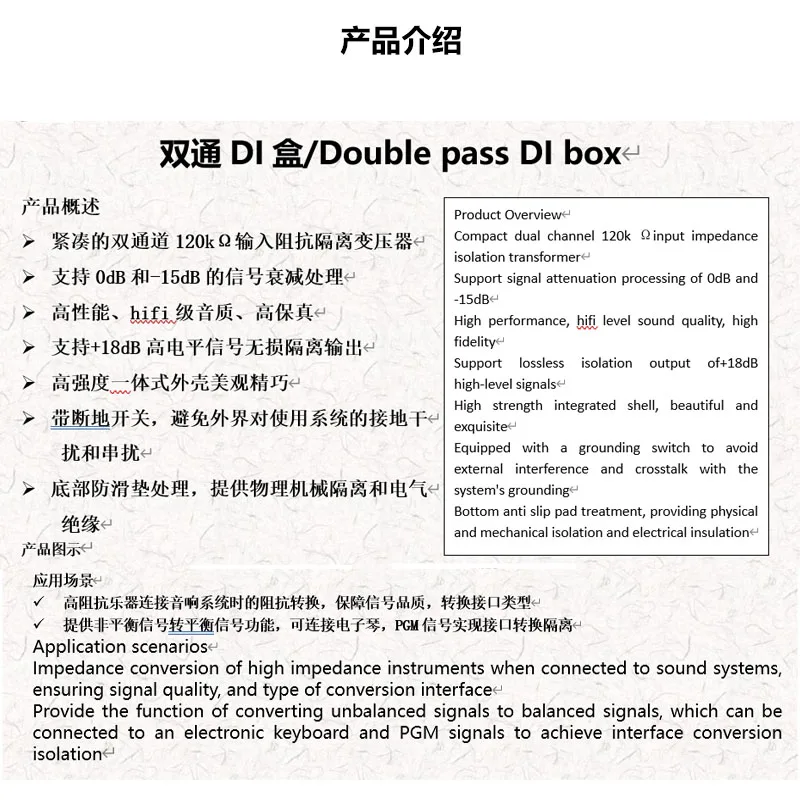 产品介绍

双通 DI 盒/Double pass DI box

产品概述

➢ 紧凑的双通道 120kΩ输入阻抗隔离变压器
➢ 支持 0dB 和-15dB 的信号衰减处理
➢ 高性能、hifi 级音质、高保真
➢ 支持+18dB 高电平信号无损隔离输出
➢ 高强度一体式外壳美观精巧
➢ 带断地开关，避免外界对使用系统的接地干扰和串扰
➢ 底部防滑垫处理，提供物理机械隔离和电气绝缘

Product Overview
Compact dual channel 120k Ωinput impedance isolation transformer
Support signal attenuation processing of 0dB and -15dB
High performance, hifi level sound quality, high fidelity
Support lossless isolation output of+18dB high-level signals
High strength integrated shell, beautiful and exquisite
Equipped with a grounding switch to avoid external interference and crosstalk with the system's grounding
Bottom anti slip pad treatment, providing physical and mechanical isolation and electrical insulation

产品图示

应用场景
✓ 高阻抗乐器连接音响系统时的阻抗转换，保障信号品质，转换接口类型
✓ 提供非平衡信号转平衡信号功能，可连接电子琴，PGM 信号实现接口转换隔离
Application scenarios
Impedance conversion of high impedance instruments when connected to sound systems, ensuring signal quality, and type of conversion interface
Provide the function of converting unbalanced signals to balanced signals, which can be connected to an electronic keyboard and PGM signals to achieve interface conversion isolation